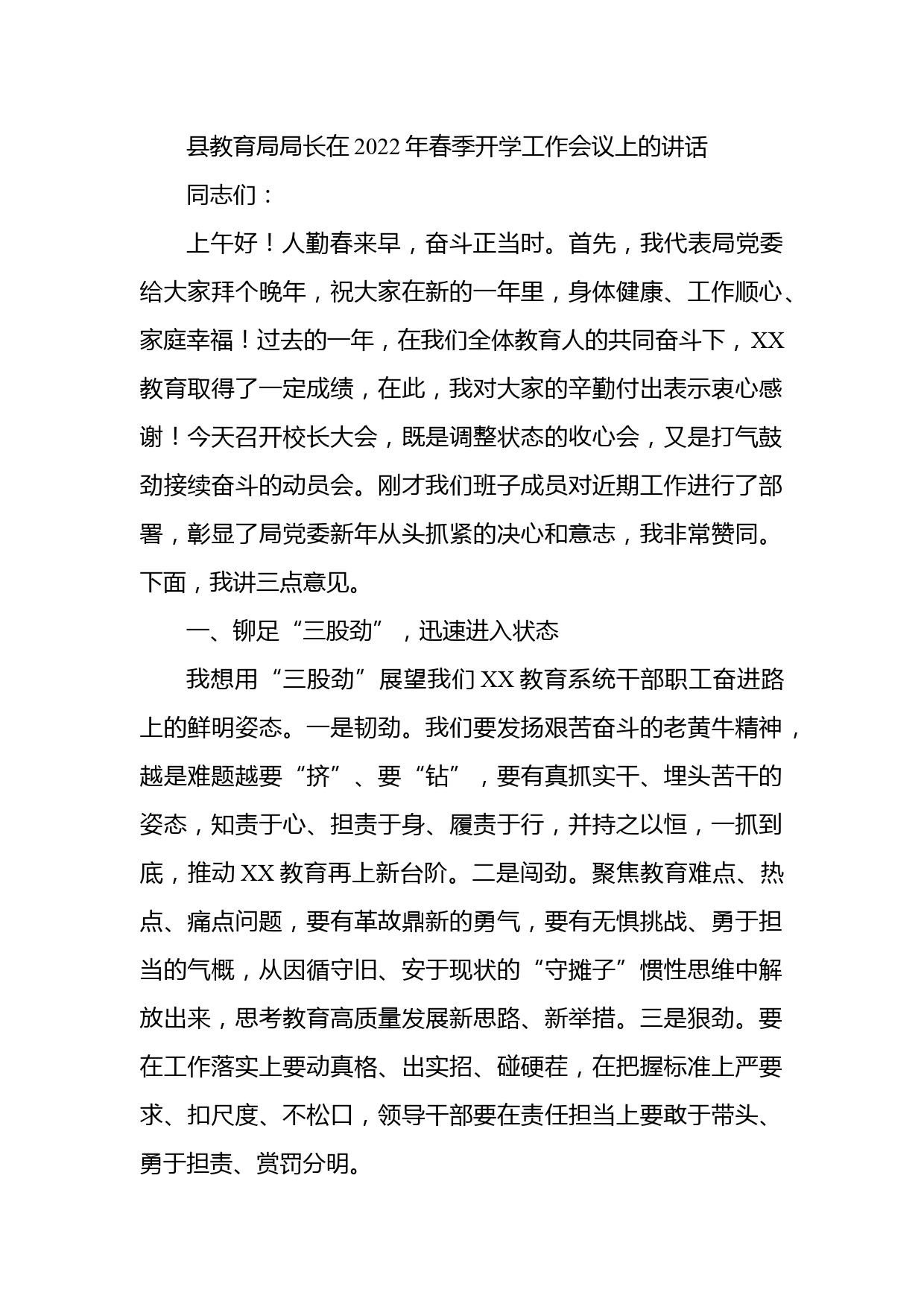 县教育局局长在2022年春季开学工作会议上的讲话

同志们：

上午好！人勤春来早，奋斗正当时。首先，我代表局党委给大家拜个晚年，祝大家在新的一年里，身体健康、工作顺心、家庭幸福！过去的一年，在我们全体教育人的共同奋斗下，XX教育取得了一定成绩，在此，我对大家的辛勤付出表示衷心感谢！今天召开校长大会，既是调整状态的收心会，又是打气鼓劲接续奋斗的动员会。刚才我们班子成员对近期工作进行了部署，彰显了局党委新年从头抓紧的决心和意志，我非常赞同。下面，我讲三点意见。

一、铆足“三股劲”，迅速进入状态

我想用“三股劲”展望我们XX教育系统干部职工奋进路上的鲜明姿态。一是韧劲。我们要发扬艰苦奋斗的老黄牛精神，越是难题越要“挤”、要“钻”，要有真抓实干、埋头苦干的姿态，知责于心、担责于身、履责于行，并持之以恒，一抓到底，推动XX教育再上新台阶。二是闯劲。聚焦教育难点、热点、痛点问题，要有革故鼎新的勇气，要有无惧挑战、勇于担当的气概，从因循守旧、安于现状的“守摊子”惯性思维中解放出来，思考教育高质量发展新思路、新举措。三是狠劲。要在工作落实上要动真格、出实招、碰硬茬，在把握标准上严要求、扣尺度、不松口，领导干部要在责任担当上要敢于带头、勇于担责、赏罚分明。